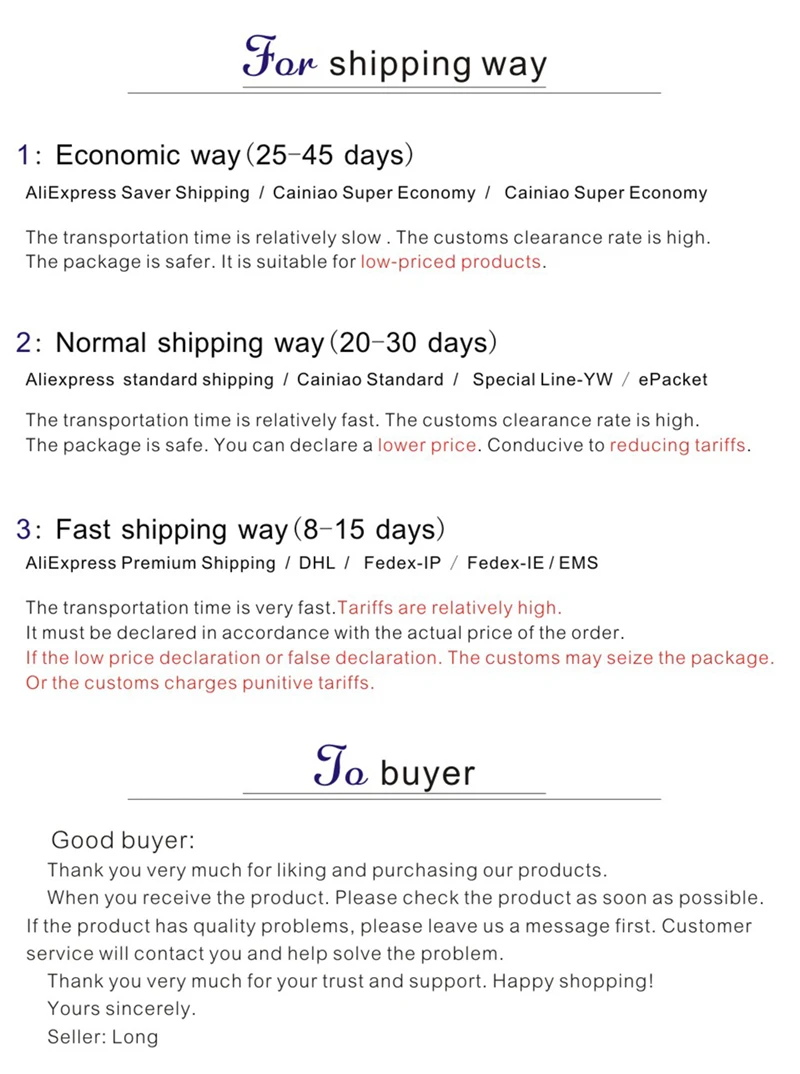 For shipping way

1: Economic way(25-45 days)

AliExpress Saver Shipping / Cainiao Super Economy / Cainiao Super Economy

The transportation time is relatively slow . The customs clearance rate is high. The package is safer. It is suitable for low-priced products.

2: Normal shipping way(20-30 days)

Aliexpress standard shipping / Cainiao Standard / Special Line-YW / ePacket

The transportation time is relatively fast. The customs clearance rate is high. The package is safe. You can declare a lower price. Conducive to reducing tariffs.

3: Fast shipping way(8-15 days)

AliExpress Premium Shipping / DHL / Fedex-IP / Fedex-IE / EMS

The transportation time is very fast.Tariffs are relatively high. It must be declared in accordance with the actual price of the order. If the low price declaration or false declaration. The customs may seize the package. Or the customs charges punitive tariffs.

To buyer

Good buyer:

Thank you very much for liking and purchasing our products.

When you receive the product. Please check the product as soon as possible. If the product has quality problems, please leave us a message first. Customer service will contact you and help solve the problem.

Thank you very much for your trust and support. Happy shopping!

Yours sincerely.

Seller: Long